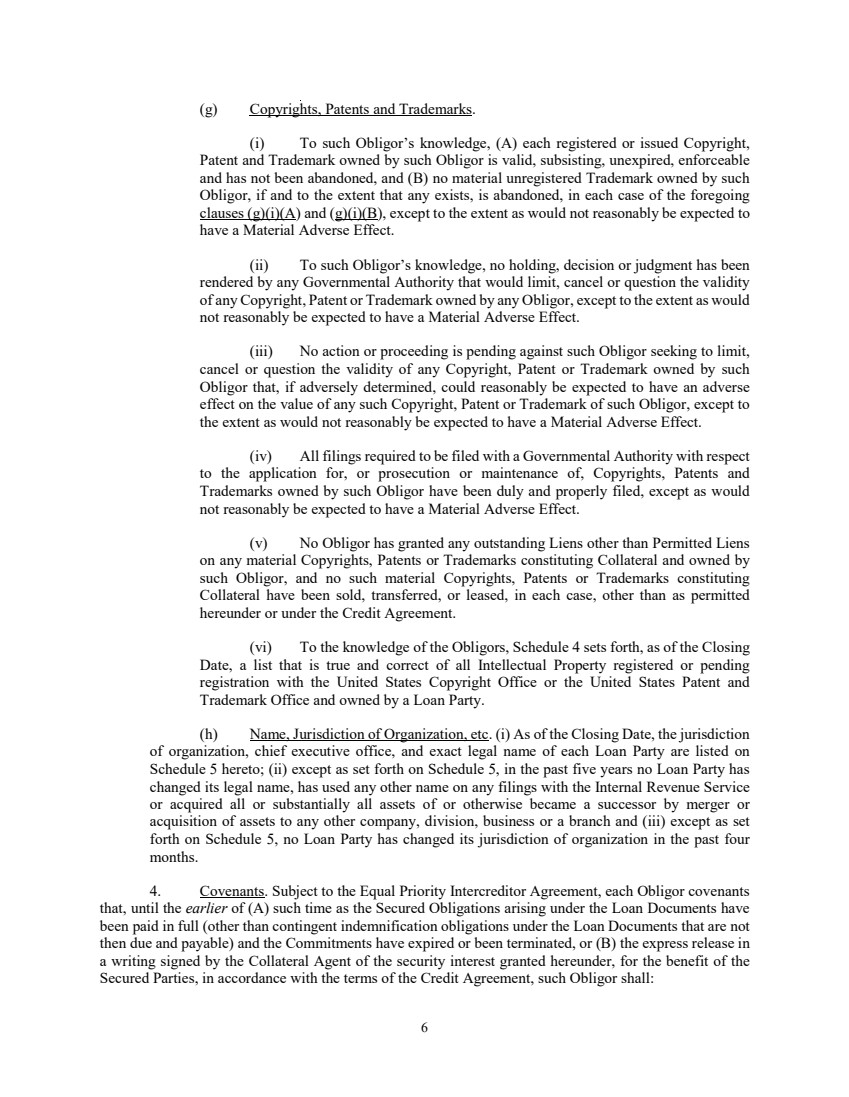 (g) Copyrights, Patents and Trademarks.

(i) To such Obligor's knowledge, (A) each registered or issued Copyright, Patent and Trademark owned by such Obligor is valid, subsisting, unexpired, enforceable and has not been abandoned, and (B) no material unregistered Trademark owned by such Obligor, if and to the extent that any exists, is abandoned, in each case of the foregoing clauses (g)(i)(A) and (g)(i)(B), except to the extent as would not reasonably be expected to have a Material Adverse Effect.

(ii) To such Obligor's knowledge, no holding, decision or judgment has been rendered by any Governmental Authority that would limit, cancel or question the validity of any Copyright, Patent or Trademark owned by any Obligor, except to the extent as would not reasonably be expected to have a Material Adverse Effect.

(iii) No action or proceeding is pending against such Obligor seeking to limit, cancel or question the validity of any Copyright, Patent or Trademark owned by such Obligor that, if adversely determined, could reasonably be expected to have an adverse effect on the value of any such Copyright, Patent or Trademark of such Obligor, except to the extent as would not reasonably be expected to have a Material Adverse Effect.

(iv) All filings required to be filed with a Governmental Authority with respect to the application for, or prosecution or maintenance of, Copyrights, Patents and Trademarks owned by such Obligor have been duly and properly filed, except as would not reasonably be expected to have a Material Adverse Effect.

(v) No Obligor has granted any outstanding Liens other than Permitted Liens on any material Copyrights, Patents or Trademarks constituting Collateral and owned by such Obligor, and no such material Copyrights, Patents or Trademarks constituting Collateral have been sold, transferred, or leased, in each case, other than as permitted hereunder or under the Credit Agreement.

(vi) To the knowledge of the Obligors, Schedule 4 sets forth, as of the Closing Date, a list that is true and correct of all Intellectual Property registered or pending registration with the United States Copyright Office or the United States Patent and Trademark Office and owned by a Loan Party.

(h) Name, Jurisdiction of Organization, etc. (i) As of the Closing Date, the jurisdiction of organization, chief executive office, and exact legal name of each Loan Party are listed on Schedule 5 hereto; (ii) except as set forth on Schedule 5, in the past five years no Loan Party has changed its legal name, has used any other name on any filings with the Internal Revenue Service or acquired all or substantially all assets of or otherwise became a successor by merger or acquisition of assets to any other company, division, business or a branch and (iii) except as set forth on Schedule 5, no Loan Party has changed its jurisdiction of organization in the past four months.

4. Covenants. Subject to the Equal Priority Intercreditor Agreement, each Obligor covenants that, until the earlier of (A) such time as the Secured Obligations arising under the Loan Documents have been paid in full (other than contingent indemnification obligations under the Loan Documents that are not then due and payable) and the Commitments have expired or been terminated, or (B) the express release in a writing signed by the Collateral Agent of the security interest granted hereunder, for the benefit of the Secured Parties, in accordance with the terms of the Credit Agreement, such Obligor shall:

6